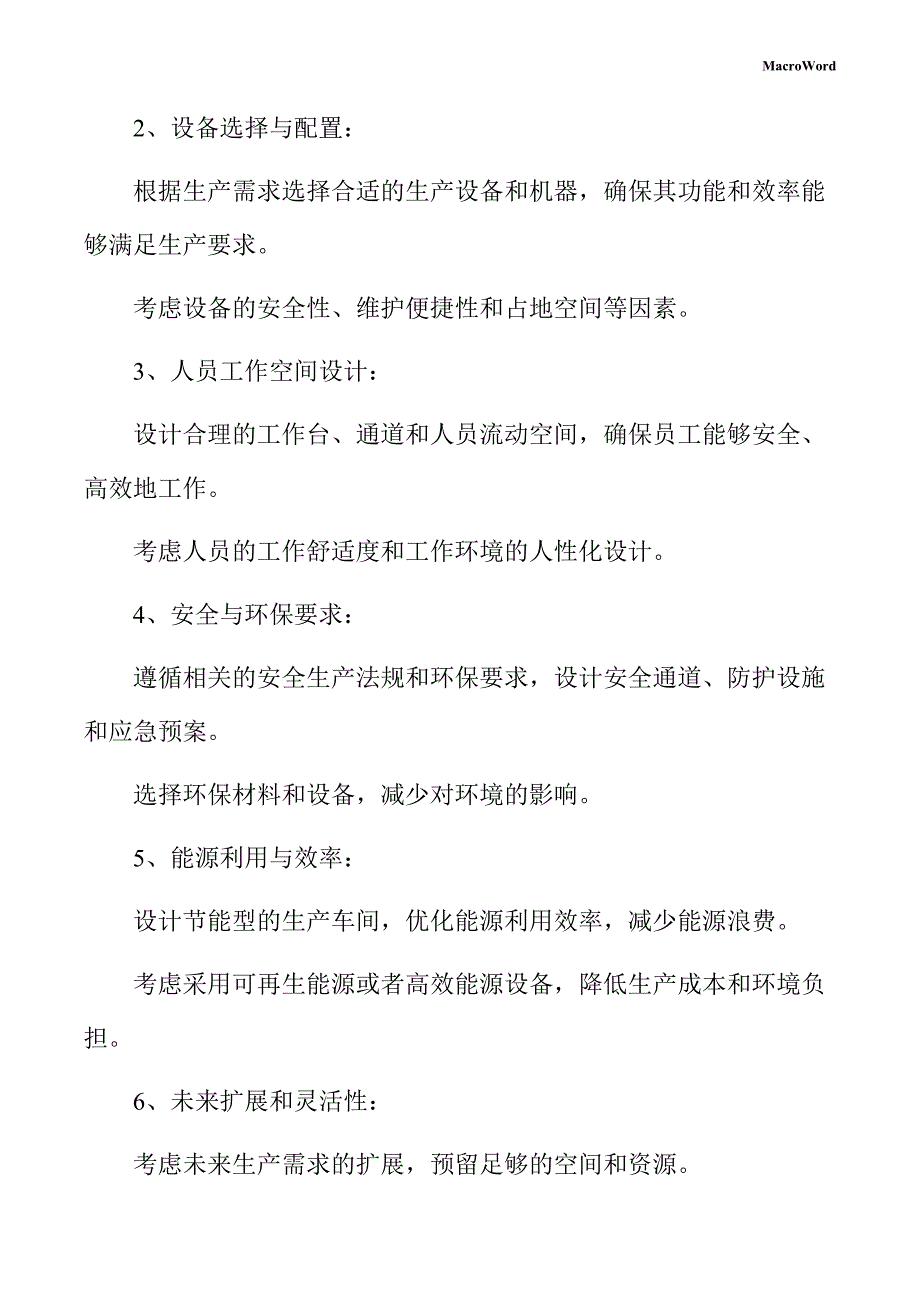 MacroWord

2、设备选择与配置：

根据生产需求选择合适的生产设备和机器，确保其功能和效率能够满足生产要求。

考虑设备的安全性、维护便捷性和占地空间等因素。

3、人员工作空间设计：

设计合理的工作台、通道和人员流动空间，确保员工能够安全、高效地工作。

考虑人员的工作舒适度和工作环境的人性化设计。

4、安全与环保要求：

遵循相关的安全生产法规和环保要求，设计安全通道、防护设施和应急预案。

选择环保材料和设备，减少对环境的影响。

5、能源利用与效率：

设计节能型的生产车间，优化能源利用效率，减少能源浪费。

考虑采用可再生能源或者高效能源设备，降低生产成本和环境负担。

6、未来扩展和灵活性：

考虑未来生产需求的扩展，预留足够的空间和资源。